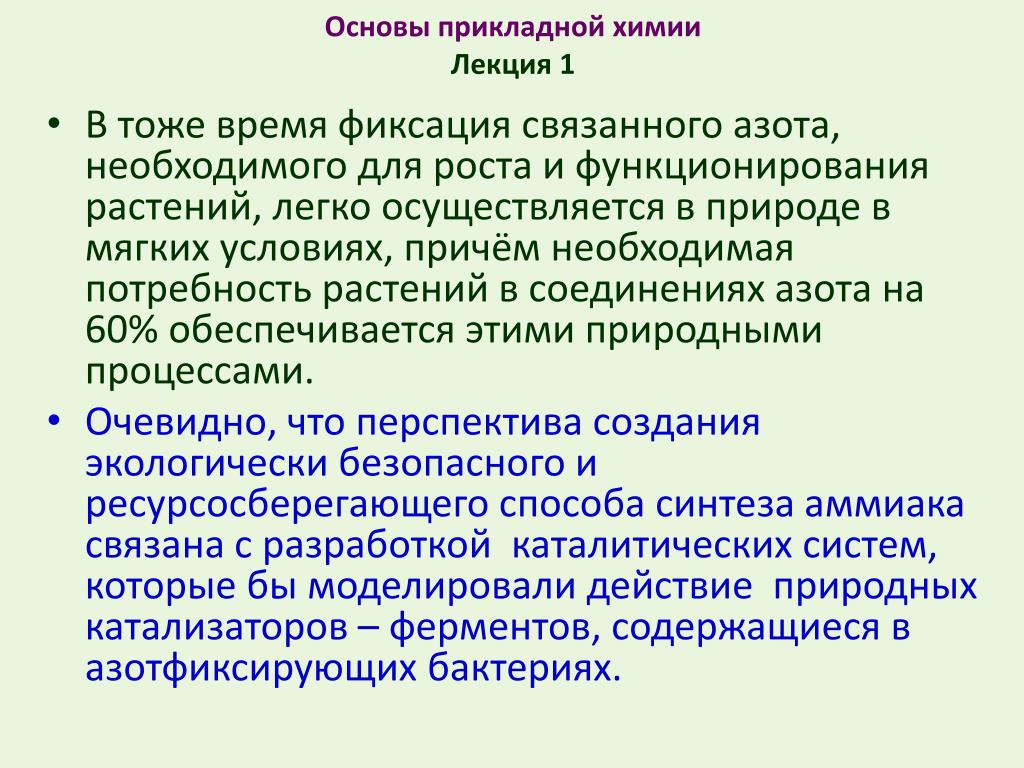 Основы прикладной химии
Лекция 1

• В тоже время фиксация связанного азота, необходимого для роста и функционирования растений, легко осуществляется в природе в мягких условиях, причём необходимая потребность растений в соединениях азота на 60% обеспечивается этими природными процессами.
• Очевидно, что перспектива создания экологически безопасного и ресурсосберегающего способа синтеза аммиака связана с разработкой каталитических систем, которые бы моделировали действие природных катализаторов – ферментов, содержащиеся в азотфиксирующих бактериях.